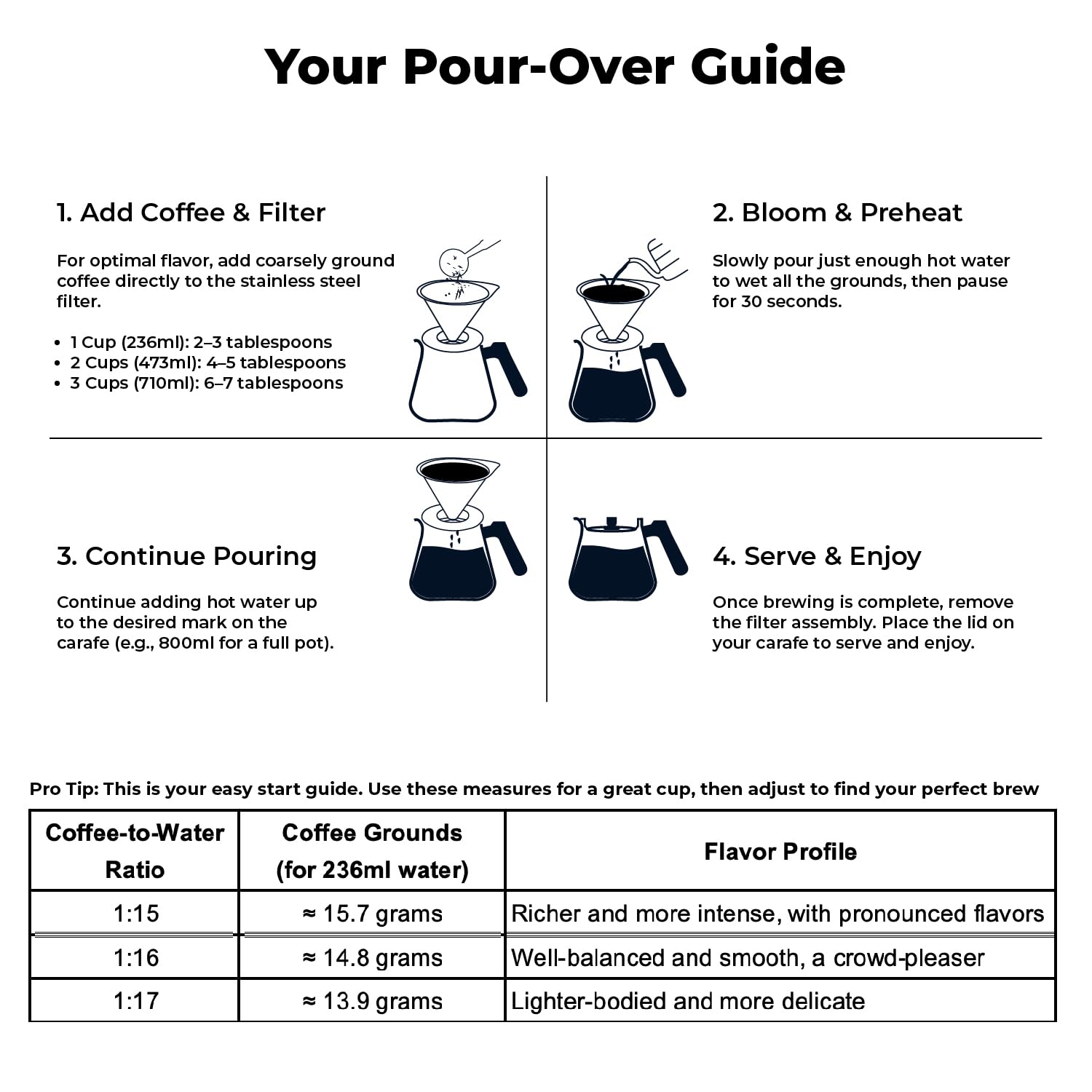 Your Pour-Over Guide

1. Add Coffee & Filter

For optimal flavor, add coarsely ground coffee directly to the stainless steel filter.

• 1 Cup (236ml): 2–3 tablespoons
• 2 Cups (473ml): 4–5 tablespoons
• 3 Cups (710ml): 6–7 tablespoons

2. Bloom & Preheat

Slowly pour just enough hot water to wet all the grounds, then pause for 30 seconds.

3. Continue Pouring

Continue adding hot water up to the desired mark on the carafe (e.g., 800ml for a full pot).

4. Serve & Enjoy

Once brewing is complete, remove the filter assembly. Place the lid on your carafe to serve and enjoy.

Pro Tip: This is your easy start guide. Use these measures for a great cup, then adjust to find your perfect brew

| Coffee-to-Water Ratio | Coffee Grounds (for 236ml water) | Flavor Profile |
|---|---|---|
| 1:15 | ≈ 15.7 grams | Richer and more intense, with pronounced flavors |
| 1:16 | ≈ 14.8 grams | Well-balanced and smooth, a crowd-pleaser |
| 1:17 | ≈ 13.9 grams | Lighter-bodied and more delicate |